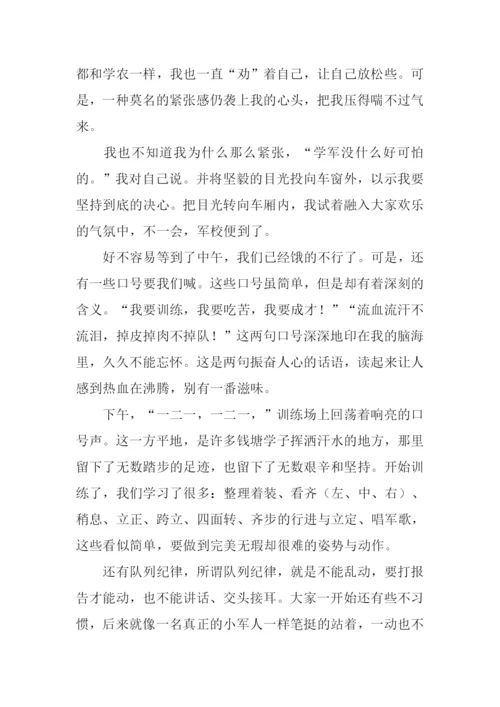 都和学农一样，我也一直“劝”着自己，让自己放松些。可是，一种莫名的紧张感仍袭上我的心头，把我压得喘不过气来。

我也不知道我为什么那么紧张，“学军没什么好可怕的。”我对自己说。并将坚毅的目光投向车窗外，以示我要坚持到底的决心。把目光转向车厢内，我试着融入大家欢乐的气氛中，不一会，军校便到了。

好不容易等到了中午，我们已经饿的不行了。可是，还有一些口号要我们喊。这些口号虽简单，但是却有着深刻的含义。“我要训练，我要吃苦，我要成才！”“流血流汗不流泪，掉皮掉肉不掉队！”这两句口号深深地印在我的脑海里，久久不能忘怀。这是两句振奋人心的话语，读起来让人感到热血在沸腾，别有一番滋味。

下午，“一二一，一二一，”训练场上回荡着响亮的口号声。这一方平地，是许多钱塘学子挥洒汗水的地方，那里留下了无数踏步的足迹，也留下了无数艰辛和坚持。开始训练了，我们学习了很多：整理着装、看齐（左、中、右）、稍息、立正、跨立、四面转、齐步的行进与立定、唱军歌，这些看似简单，要做到完美无瑕却很难的姿势与动作。

还有队列纪律，所谓队列纪律，就是不能乱动，要打报告才能动，也不能讲话、交头接耳。大家一开始还有些不习惯，后来就像一名真正的小军人一样笔挺的站着，一动也不